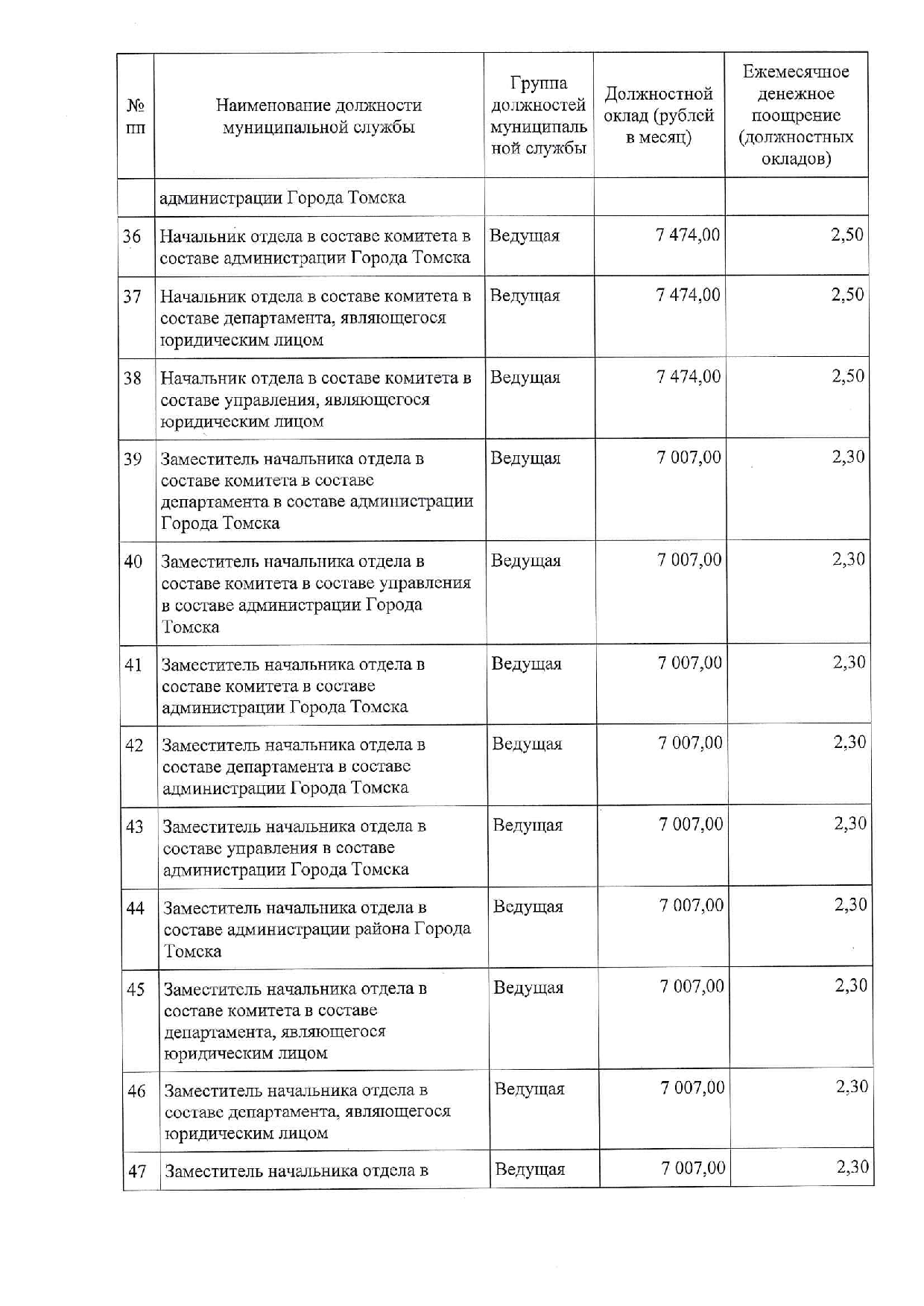 | № пп | Наименование должности муниципальной службы | Группа должностей муниципальной службы | Должностной оклад (рублей в месяц) | Ежемесячное денежное поощрение (должностных окладов) |
|---|---|---|---|---|
| | администрации Города Томска | | | |
| 36 | Начальник отдела в составе комитета в составе администрации Города Томска | Ведущая | 7 474,00 | 2,50 |
| 37 | Начальник отдела в составе комитета в составе департамента, являющегося юридическим лицом | Ведущая | 7 474,00 | 2,50 |
| 38 | Начальник отдела в составе комитета в составе управления, являющегося юридическим лицом | Ведущая | 7 474,00 | 2,50 |
| 39 | Заместитель начальника отдела в составе комитета в составе департамента в составе администрации Города Томска | Ведущая | 7 007,00 | 2,30 |
| 40 | Заместитель начальника отдела в составе комитета в составе управления в составе администрации Города Томска | Ведущая | 7 007,00 | 2,30 |
| 41 | Заместитель начальника отдела в составе комитета в составе администрации Города Томска | Ведущая | 7 007,00 | 2,30 |
| 42 | Заместитель начальника отдела в составе департамента в составе администрации Города Томска | Ведущая | 7 007,00 | 2,30 |
| 43 | Заместитель начальника отдела в составе управления в составе администрации Города Томска | Ведущая | 7 007,00 | 2,30 |
| 44 | Заместитель начальника отдела в составе администрации района Города Томска | Ведущая | 7 007,00 | 2,30 |
| 45 | Заместитель начальника отдела в составе комитета в составе департамента, являющегося юридическим лицом | Ведущая | 7 007,00 | 2,30 |
| 46 | Заместитель начальника отдела в составе департамента, являющегося юридическим лицом | Ведущая | 7 007,00 | 2,30 |
| 47 | Заместитель начальника отдела в | Ведущая | 7 007,00 | 2,30 |